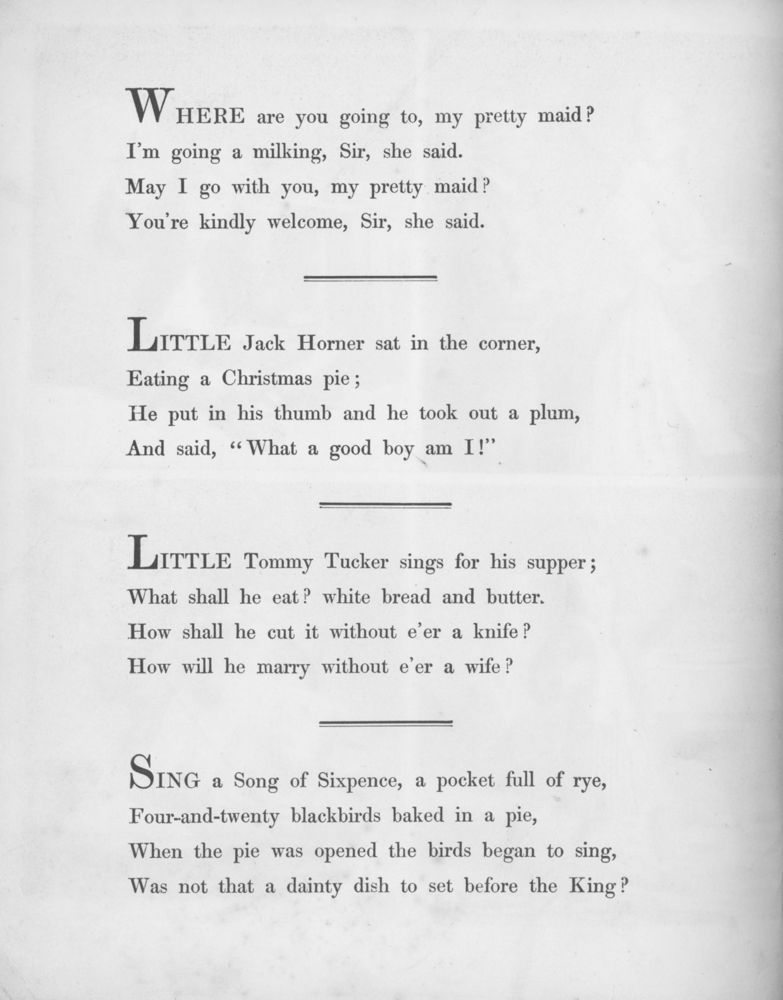 WHERE are you going to, my pretty maid?
I'm going a milking, Sir, she said.
May I go with you, my pretty maid?
You're kindly welcome, Sir, she said.

LITTLE Jack Horner sat in the corner,
Eating a Christmas pie;
He put in his thumb and he took out a plum,
And said, "What a good boy am I!"

LITTLE Tommy Tucker sings for his supper;
What shall he eat? white bread and butter.
How shall he cut it without e'er a knife?
How will he marry without e'er a wife?

SING a Song of Sixpence, a pocket full of rye,
Four-and-twenty blackbirds baked in a pie,
When the pie was opened the birds began to sing,
Was not that a dainty dish to set before the King?